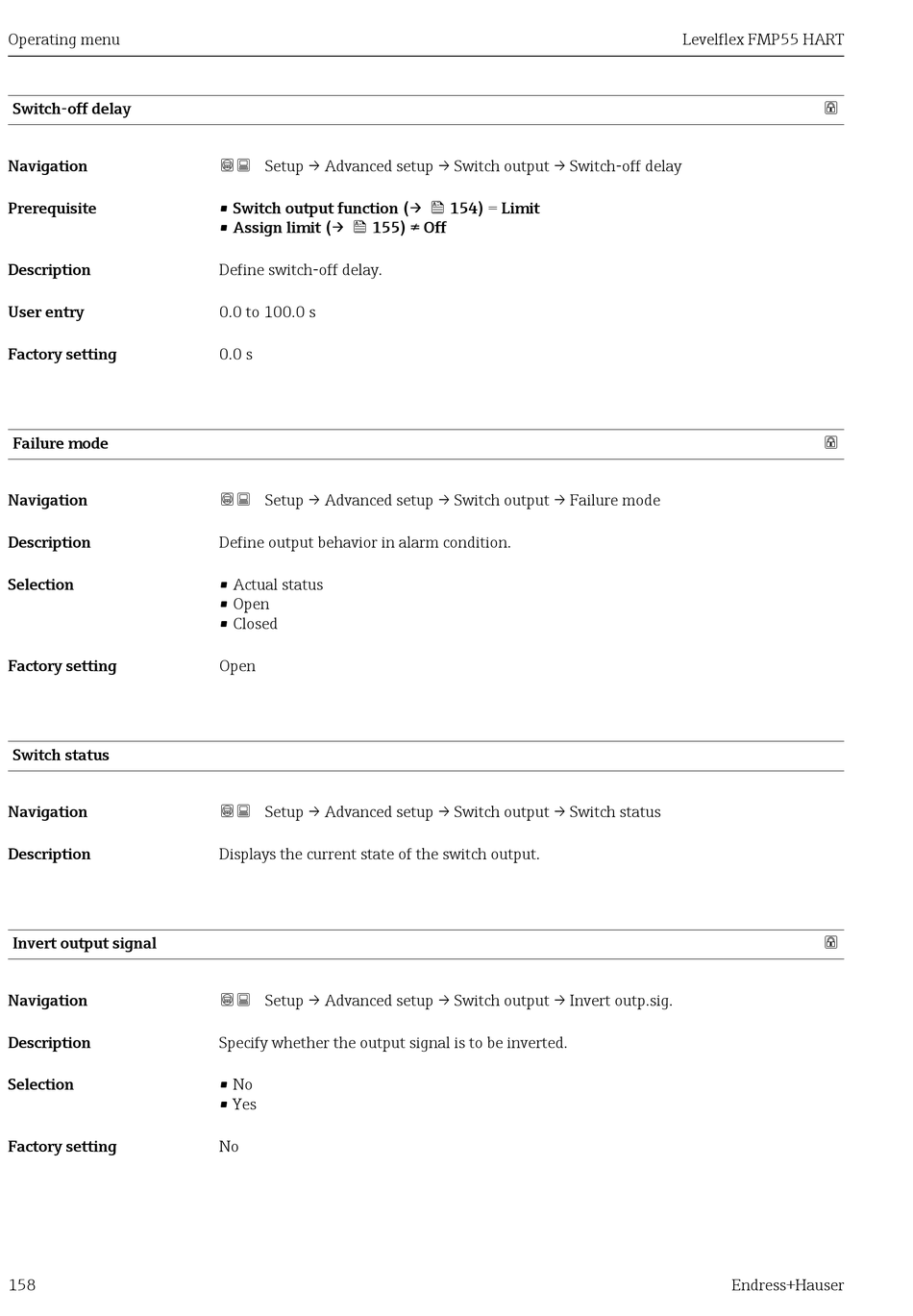 Operating menu

Levelflex FMP55 HART

Switch-off delay

Navigation

Setup → Advanced setup → Switch output → Switch-off delay

Prerequisite

▪ Switch output function (→ 154) = Limit
▪ Assign limit (→ 155) ≠ Off

Description

Define switch-off delay.

User entry

0.0 to 100.0 s

Factory setting

0.0 s

Failure mode

Navigation

Setup → Advanced setup → Switch output → Failure mode

Description

Define output behavior in alarm condition.

Selection

▪ Actual status
▪ Open
▪ Closed

Factory setting

Open

Switch status

Navigation

Setup → Advanced setup → Switch output → Switch status

Description

Displays the current state of the switch output.

Invert output signal

Navigation

Setup → Advanced setup → Switch output → Invert outp.sig.

Description

Specify whether the output signal is to be inverted.

Selection

▪ No
▪ Yes

Factory setting

No

158

Endress+Hauser